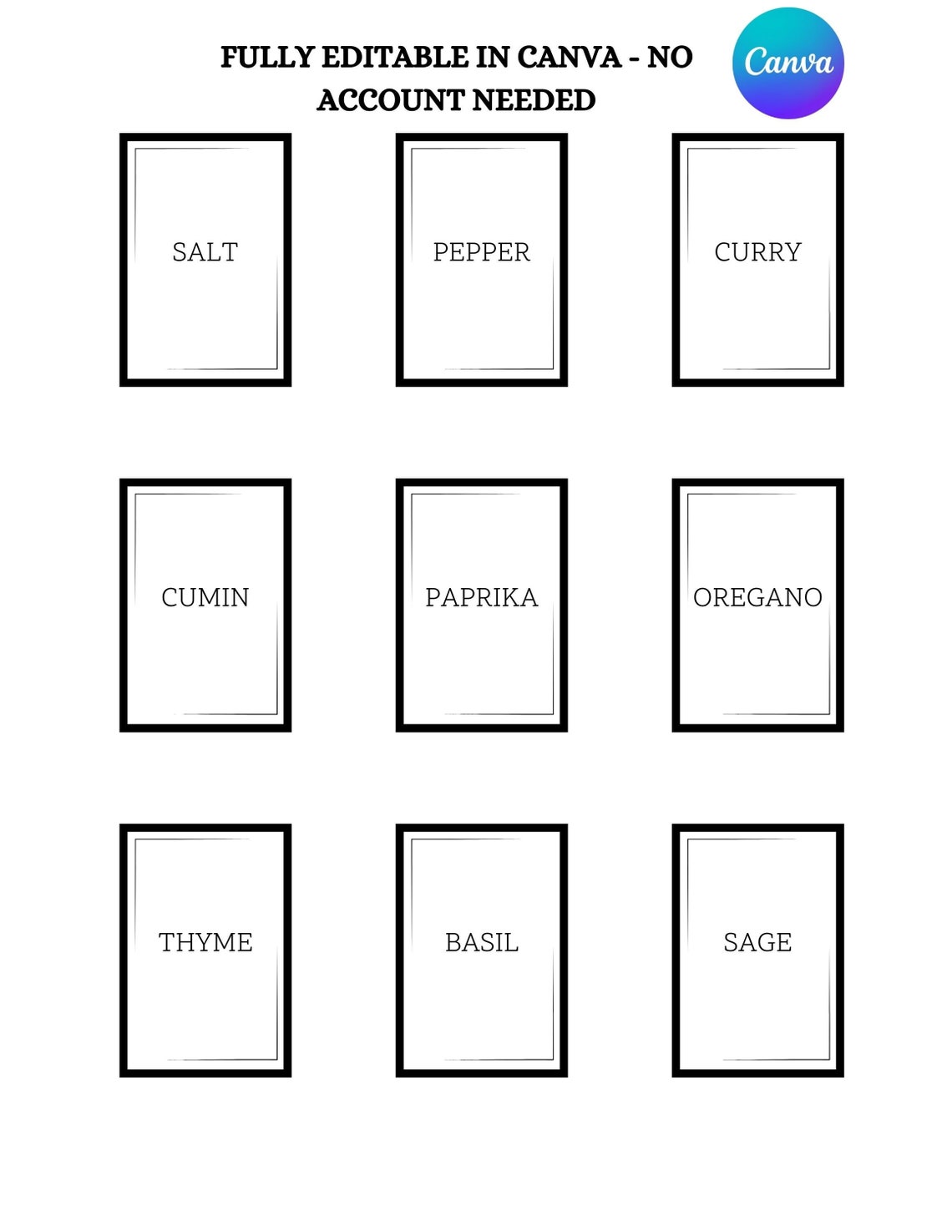 FULLY EDITABLE IN CANVA - NO ACCOUNT NEEDED

Canva

SALT

PEPPER

CURRY

CUMIN

PAPRIKA

OREGANO

THYME

BASIL

SAGE